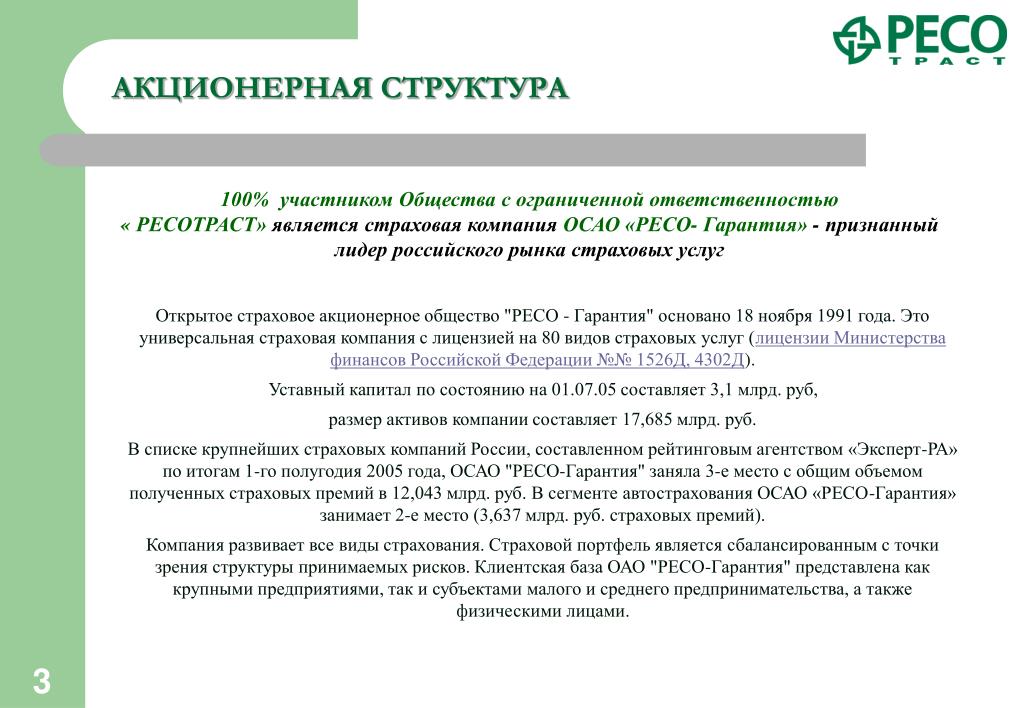 РЕСО
ТРАСТ

АКЦИОНЕРНАЯ СТРУКТУРА

100% участником Общества с ограниченной ответственностью « РЕСОТРАСТ» является страховая компания ОСАО «РЕСО- Гарантия» - признанный лидер российского рынка страховых услуг

Открытое страховое акционерное общество "РЕСО - Гарантия" основано 18 ноября 1991 года. Это универсальная страховая компания с лицензией на 80 видов страховых услуг (лицензии Министерства финансов Российской Федерации №№ 1526Д, 4302Д).

Уставный капитал по состоянию на 01.07.05 составляет 3,1 млрд. руб,

размер активов компании составляет 17,685 млрд. руб.

В списке крупнейших страховых компаний России, составленном рейтинговым агентством «Эксперт-РА» по итогам 1-го полугодия 2005 года, ОСАО "РЕСО-Гарантия" заняла 3-е место с общим объемом полученных страховых премий в 12,043 млрд. руб. В сегменте автострахования ОСАО «РЕСО-Гарантия» занимает 2-е место (3,637 млрд. руб. страховых премий).

Компания развивает все виды страхования. Страховой портфель является сбалансированным с точки зрения структуры принимаемых рисков. Клиентская база ОАО "РЕСО-Гарантия" представлена как крупными предприятиями, так и субъектами малого и среднего предпринимательства, а также физическими лицами.

3